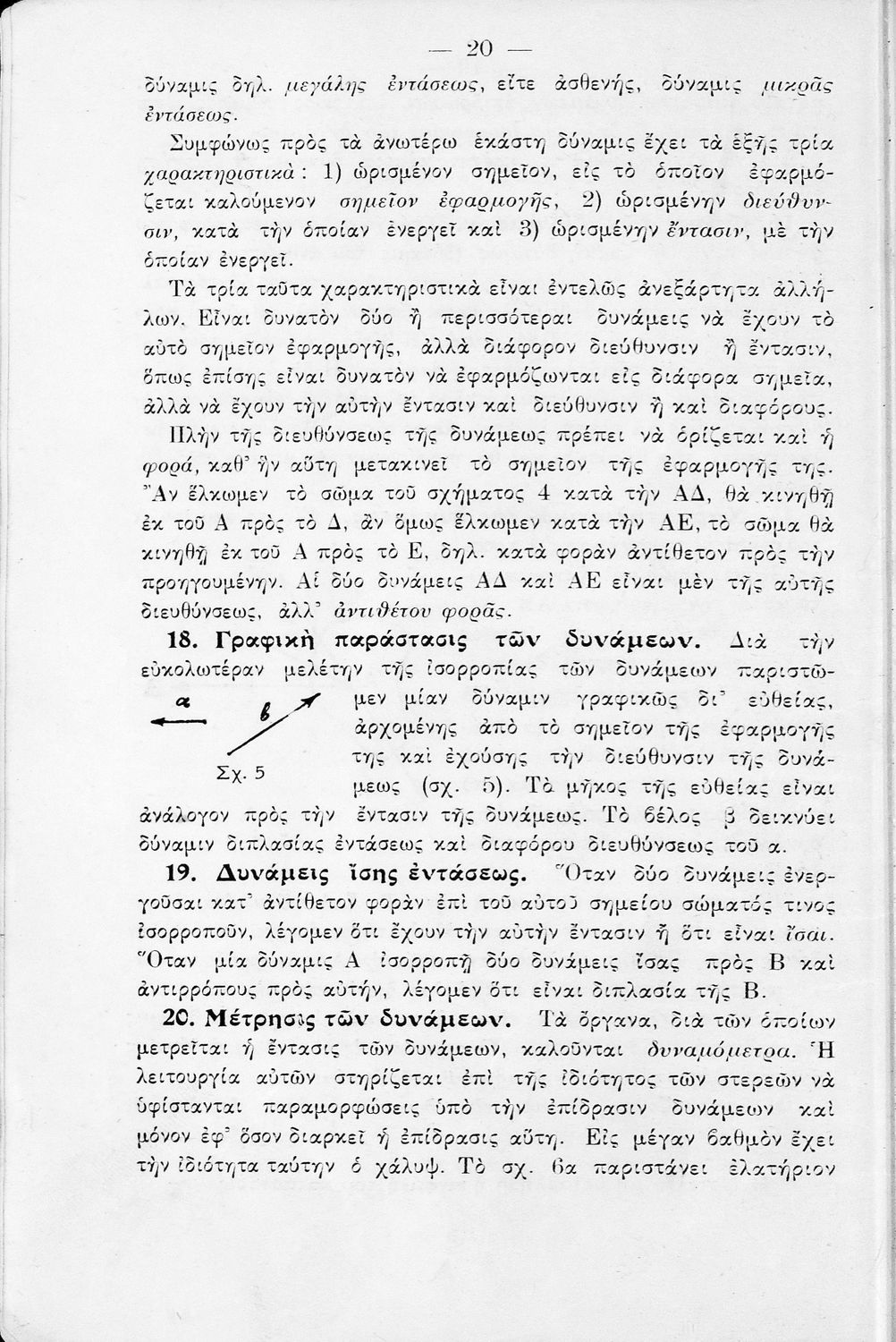 — 20 —

δύναμις δηλ. μεγάλης ἐντάσεως, εἴτε ἀσθενής, δύναμις μικρᾶς ἐντάσεως.

Συμφώνως πρὸς τὰ ἀνωτέρω ἑκάστη δύναμις ἔχει τὰ ἑξῆς τρία χαρακτηριστικά: 1) ὡρισμένον σημεῖον, εἰς τὸ ὁποῖον ἐφαρμόζεται καλούμενον σημεῖον ἐφαρμογῆς, 2) ὡρισμένην διεύθυνσιν, κατὰ τὴν ὁποίαν ἐνεργεῖ καὶ 3) ὡρισμένην ἔντασιν, μὲ τὴν ὁποίαν ἐνεργεῖ.

Τὰ τρία ταῦτα χαρακτηριστικὰ εἶναι ἐντελῶς ἀνεξάρτητα ἀλλήλων. Εἶναι δυνατὸν δύο ἢ περισσότεραι δυνάμεις νὰ ἔχουν τὸ αὐτὸ σημεῖον ἐφαρμογῆς, ἀλλὰ διάφορον διεύθυνσιν ἢ ἔντασιν, ὅπως ἐπίσης εἶναι δυνατὸν νὰ ἐφαρμόζωνται εἰς διάφορα σημεῖα, ἀλλὰ νὰ ἔχουν τὴν αὐτὴν ἔντασιν καὶ διεύθυνσιν ἢ καὶ διαφόρους.

Πλὴν τῆς διευθύνσεως τῆς δυνάμεως πρέπει νὰ ὁρίζεται καὶ ἡ φορά, καθ' ἣν αὕτη μετακινεῖ τὸ σημεῖον τῆς ἐφαρμογῆς της. Ἂν ἕλκωμεν τὸ σῶμα τοῦ σχήματος 4 κατὰ τὴν ΑΔ, θὰ κινηθῇ ἐκ τοῦ Α πρὸς τὸ Δ, ἂν ὅμως ἕλκωμεν κατὰ τὴν ΑΕ, τὸ σῶμα θὰ κινηθῇ ἐκ τοῦ Α πρὸς τὸ Ε, δηλ. κατὰ φορὰν ἀντίθετον πρὸς τὴν προηγουμένην. Αἱ δύο δυνάμεις ΑΔ καὶ ΑΕ εἶναι μὲν τῆς αὐτῆς διευθύνσεως, ἀλλ' ἀντιθέτου φορᾶς.

18. Γραφικὴ παράστασις τῶν δυνάμεων. Διὰ τὴν εὐκολωτέραν μελέτην τῆς ἰσορροπίας τῶν δυνάμεων παριστῶμεν μίαν δύναμιν γραφικῶς δι' εὐθείας, ἀρχομένης ἀπὸ τὸ σημεῖον τῆς ἐφαρμογῆς της καὶ ἐχούσης τὴν διεύθυνσιν τῆς δυνάμεως (σχ. 5). Τὸ μῆκος τῆς εὐθείας εἶναι ἀνάλογον πρὸς τὴν ἔντασιν τῆς δυνάμεως. Τὸ βέλος β δεικνύει δύναμιν διπλασίας ἐντάσεως καὶ διαφόρου διευθύνσεως τοῦ α.

α
β
Σχ. 5

19. Δυνάμεις ἴσης ἐντάσεως. Ὅταν δύο δυνάμεις ἐνεργοῦσαι κατ' ἀντίθετον φορὰν ἐπὶ τοῦ αὐτοῦ σημείου σώματός τινος ἰσορροποῦν, λέγομεν ὅτι ἔχουν τὴν αὐτὴν ἔντασιν ἢ ὅτι εἶναι ἴσαι. Ὅταν μία δύναμις Α ἰσορροπῇ δύο δυνάμεις ἴσας πρὸς Β καὶ ἀντιρρόπους πρὸς αὐτήν, λέγομεν ὅτι εἶναι διπλασία τῆς Β.

20. Μέτρησις τῶν δυνάμεων. Τὰ ὄργανα, διὰ τῶν ὁποίων μετρεῖται ἡ ἔντασις τῶν δυνάμεων, καλοῦνται δυναμόμετρα. Ἡ λειτουργία αὐτῶν στηρίζεται ἐπὶ τῆς ἰδιότητος τῶν στερεῶν νὰ ὑφίστανται παραμορφώσεις ὑπὸ τὴν ἐπίδρασιν δυνάμεων καὶ μόνον ἐφ' ὅσον διαρκεῖ ἡ ἐπίδρασις αὕτη. Εἰς μέγαν βαθμὸν ἔχει τὴν ἰδιότητα ταύτην ὁ χάλυψ. Τὸ σχ. 6α παριστάνει ἐλατήριον